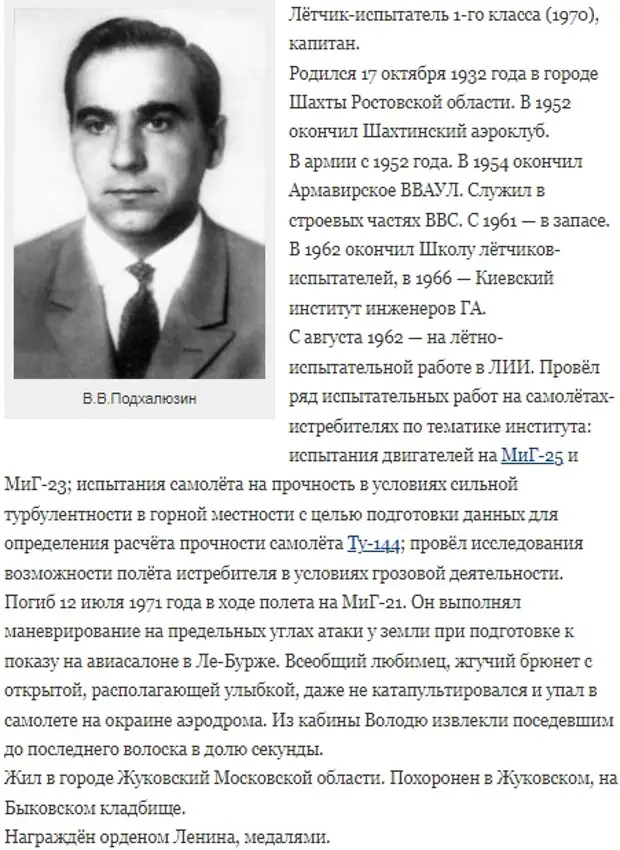 В.В.Подхалюзин

Лётчик-испытатель 1-го класса (1970), капитан.
Родился 17 октября 1932 года в городе Шахты Ростовской области. В 1952 окончил Шахтинский аэроклуб.
В армии с 1952 года. В 1954 окончил Армавирское ВВАУЛ. Служил в строевых частях ВВС. С 1961 — в запасе.
В 1962 окончил Школу лётчиков-испытателей, в 1966 — Киевский институт инженеров ГА.
С августа 1962 — на лётно-испытательной работе в ЛИИ. Провёл ряд испытательных работ на самолётах-истребителях по тематике института: испытания двигателей на МиГ-25 и МиГ-23; испытания самолёта на прочность в условиях сильной турбулентности в горной местности с целью подготовки данных для определения расчёта прочности самолёта Ту-144; провёл исследования возможности полёта истребителя в условиях грозовой деятельности.
Погиб 12 июля 1971 года в ходе полета на МиГ-21. Он выполнял маневрирование на предельных углах атаки у земли при подготовке к показу на авиасалоне в Ле-Бурже. Всеобщий любимец, жгучий брюнет с открытой, располагающей улыбкой, даже не катапультировался и упал в самолете на окраине аэродрома. Из кабины Володю извлекли поседевшим до последнего волоска в долю секунды.
Жил в городе Жуковский Московской области. Похоронен в Жуковском, на Быковском кладбище.
Награждён орденом Ленина, медалями.